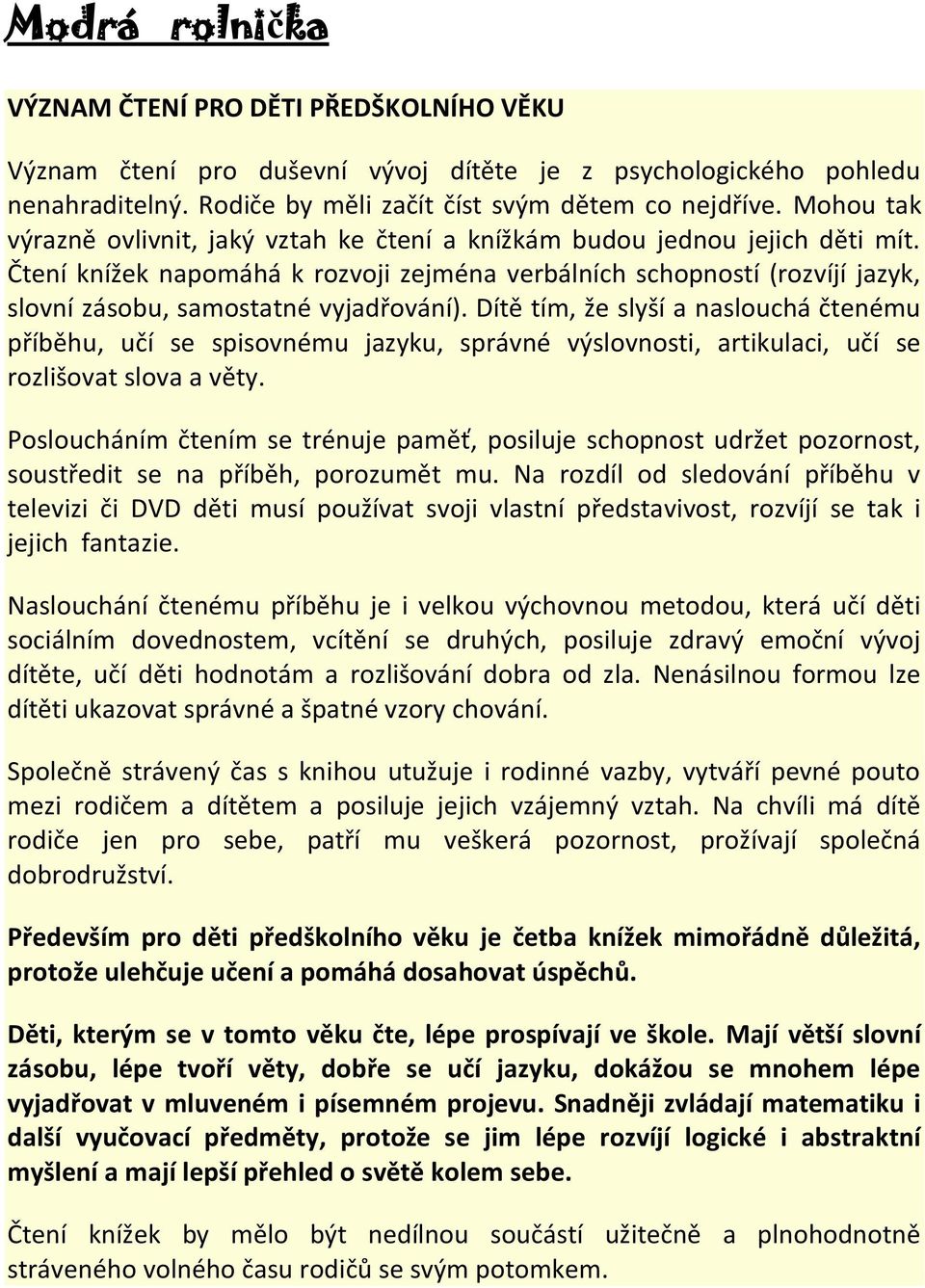 Modrá rolnička

VÝZNAM ČTENÍ PRO DĚTI PŘEDŠKOLNÍHO VĚKU

Význam čtení pro duševní vývoj dítěte je z psychologického pohledu nenahraditelný. Rodiče by měli začít číst svým dětem co nejdříve. Mohou tak výrazně ovlivnit, jaký vztah ke čtení a knížkám budou jednou jejich děti mít. Čtení knížek napomáhá k rozvoji zejména verbálních schopností (rozvíjí jazyk, slovní zásobu, samostatné vyjadřování). Dítě tím, že slyší a naslouchá čtenému příběhu, učí se spisovnému jazyku, správné výslovnosti, artikulaci, učí se rozlišovat slova a věty.

Posloucháním čtením se trénuje paměť, posiluje schopnost udržet pozornost, soustředit se na příběh, porozumět mu. Na rozdíl od sledování příběhu v televizi či DVD děti musí používat svoji vlastní představivost, rozvíjí se tak i jejich fantazie.

Naslouchání čtenému příběhu je i velkou výchovnou metodou, která učí děti sociálním dovednostem, vcítění se druhých, posiluje zdravý emoční vývoj dítěte, učí děti hodnotám a rozlišování dobra od zla. Nenásilnou formou lze dítěti ukazovat správné a špatné vzory chování.

Společně strávený čas s knihou utužuje i rodinné vazby, vytváří pevné pouto mezi rodičem a dítětem a posiluje jejich vzájemný vztah. Na chvíli má dítě rodiče jen pro sebe, patří mu veškerá pozornost, prožívají společná dobrodružství.

Především pro děti předškolního věku je četba knížek mimořádně důležitá, protože ulehčuje učení a pomáhá dosahovat úspěchů.

Děti, kterým se v tomto věku čte, lépe prospívají ve škole. Mají větší slovní zásobu, lépe tvoří věty, dobře se učí jazyku, dokážou se mnohem lépe vyjadřovat v mluveném i písemném projevu. Snadněji zvládají matematiku i další vyučovací předměty, protože se jim lépe rozvíjí logické i abstraktní myšlení a mají lepší přehled o světě kolem sebe.

Čtení knížek by mělo být nedílnou součástí užitečně a plnohodnotně stráveného volného času rodičů se svým potomkem.